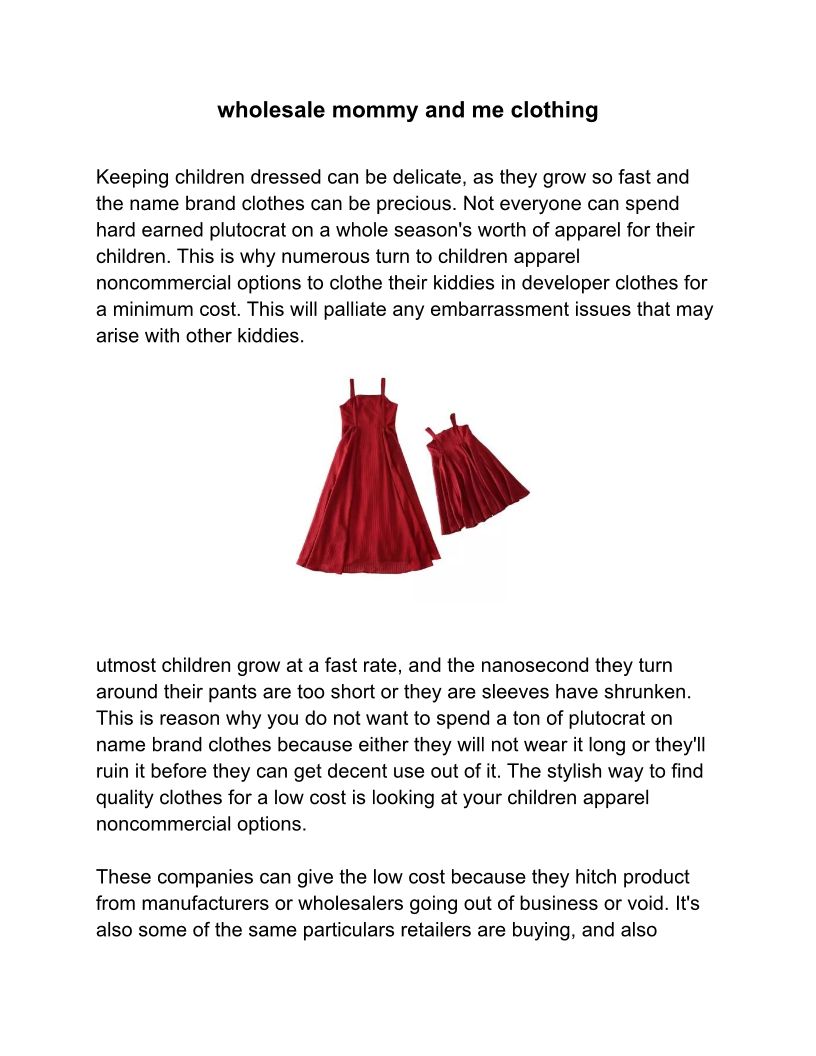 wholesale mommy and me clothing

Keeping children dressed can be delicate, as they grow so fast and the name brand clothes can be precious. Not everyone can spend hard earned plutocrat on a whole season's worth of apparel for their children. This is why numerous turn to children apparel noncommercial options to clothe their kiddies in developer clothes for a minimum cost. This will palliate any embarrassment issues that may arise with other kiddies.

utmost children grow at a fast rate, and the nanosecond they turn around their pants are too short or they are sleeves have shrunken. This is reason why you do not want to spend a ton of plutocrat on name brand clothes because either they will not wear it long or they'll ruin it before they can get decent use out of it. The stylish way to find quality clothes for a low cost is looking at your children apparel noncommercial options.

These companies can give the low cost because they hitch product from manufacturers or wholesalers going out of business or void. It's also some of the same particulars retailers are buying, and also